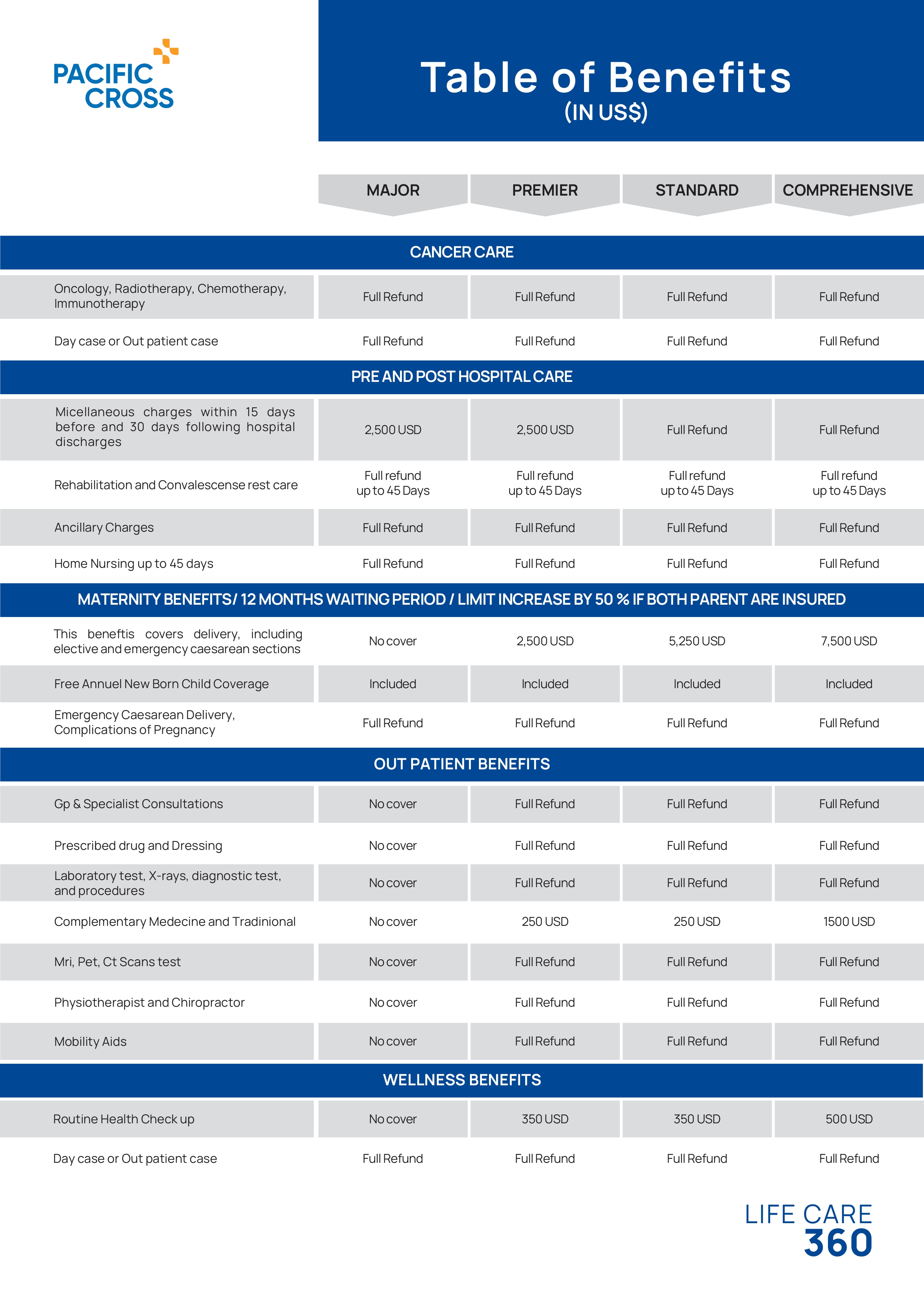 PACIFIC CROSS

Table of Benefits
(IN US$)

| | MAJOR | PREMIER | STANDARD | COMPREHENSIVE |
|---|---|---|---|---|
| CANCER CARE | | | | |
| Oncology, Radiotherapy, Chemotherapy, Immunotherapy | Full Refund | Full Refund | Full Refund | Full Refund |
| Day case or Out patient case | Full Refund | Full Refund | Full Refund | Full Refund |
| PRE AND POST HOSPITAL CARE | | | | |
| Micellaneous charges within 15 days before and 30 days following hospital discharges | 2,500 USD | 2,500 USD | Full Refund | Full Refund |
| Rehabilitation and Convalescense rest care | Full refund up to 45 Days | Full refund up to 45 Days | Full refund up to 45 Days | Full refund up to 45 Days |
| Ancillary Charges | Full Refund | Full Refund | Full Refund | Full Refund |
| Home Nursing up to 45 days | Full Refund | Full Refund | Full Refund | Full Refund |
| MATERNITY BENEFITS/ 12 MONTHS WAITING PERIOD / LIMIT INCREASE BY 50 % IF BOTH PARENT ARE INSURED | | | | |
| This beneftis covers delivery, including elective and emergency caesarean sections | No cover | 2,500 USD | 5,250 USD | 7,500 USD |
| Free Annuel New Born Child Coverage | Included | Included | Included | Included |
| Emergency Caesarean Delivery, Complications of Pregnancy | Full Refund | Full Refund | Full Refund | Full Refund |
| OUT PATIENT BENEFITS | | | | |
| Gp & Specialist Consultations | No cover | Full Refund | Full Refund | Full Refund |
| Prescribed drug and Dressing | No cover | Full Refund | Full Refund | Full Refund |
| Laboratory test, X-rays, diagnostic test, and procedures | No cover | Full Refund | Full Refund | Full Refund |
| Complementary Medecine and Tradinional | No cover | 250 USD | 250 USD | 1500 USD |
| Mri, Pet, Ct Scans test | No cover | Full Refund | Full Refund | Full Refund |
| Physiotherapist and Chiropractor | No cover | Full Refund | Full Refund | Full Refund |
| Mobility Aids | No cover | Full Refund | Full Refund | Full Refund |
| WELLNESS BENEFITS | | | | |
| Routine Health Check up | No cover | 350 USD | 350 USD | 500 USD |
| Day case or Out patient case | Full Refund | Full Refund | Full Refund | Full Refund |

LIFE CARE
360